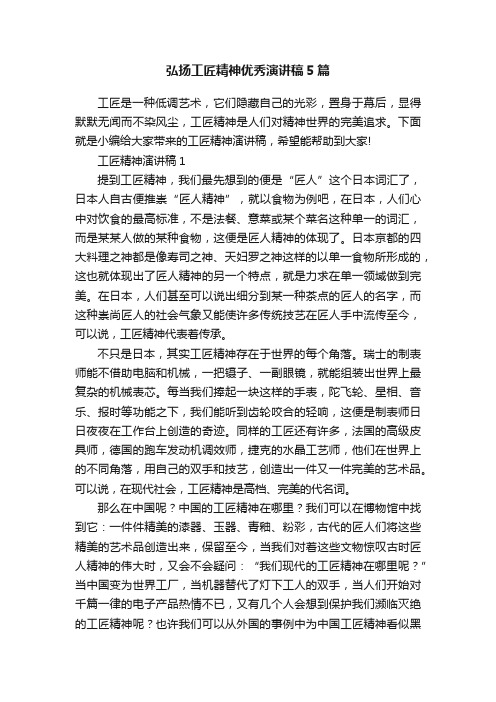 弘扬工匠精神优秀演讲稿5篇

工匠是一种低调艺术，它们隐藏自己的光彩，置身于幕后，显得默默无闻而不染风尘，工匠精神是人们对精神世界的完美追求。下面就是小编给大家带来的工匠精神演讲稿，希望能帮助到大家!

工匠精神演讲稿1

提到工匠精神，我们最先想到的便是“匠人”这个日本词汇了，日本人自古便推崇“匠人精神”，就以食物为例吧，在日本，人们心中对饮食的最高标准，不是法餐、意菜或某个菜名这种单一的词汇，而是某某人做的某种食物，这便是匠人精神的体现了。日本京都的四大料理之神都是像寿司之神、天妇罗之神这样的以单一食物所形成的，这也就体现出了匠人精神的另一个特点，就是力求在单一领域做到完美。在日本，人们甚至可以说出细分到某一种茶点的匠人的名字，而这种崇尚匠人的社会气象又能使许多传统技艺在匠人手中流传至今，可以说，工匠精神代表着传承。

不只是日本，其实工匠精神存在于世界的每个角落。瑞士的制表师能不借助电脑和机械，一把镊子、一副眼镜，就能组装出世界上最复杂的机械表芯。每当我们捧起一块这样的手表，陀飞轮、星相、音乐、报时等功能之下，我们能听到齿轮咬合的轻响，这便是制表师日日夜夜在工作台上创造的奇迹。同样的工匠还有许多，法国的高级皮具师，德国的跑车发动机调效师，捷克的水晶工艺师，他们在世界上的不同角落，用自己的双手和技艺，创造出一件又一件完美的艺术品。可以说，在现代社会，工匠精神是高档、完美的代名词。

那么在中国呢？中国的工匠精神在哪里？我们可以在博物馆中找到它：一件件精美的漆器、玉器、青釉、粉彩，古代的匠人们将这些精美的艺术品创造出来，保留至今，当我们对着这些文物惊叹古时匠人精神的伟大时，又会不会疑问：“我们现代的工匠精神在哪里呢？”当中国变为世界工厂，当机器替代了灯下工人的双手，当人们开始对千篇一律的电子产品热情不已，又有几个人会想到保护我们濒临灭绝的工匠精神呢？也许我们可以从外国的事例中为中国工匠精神看似黑